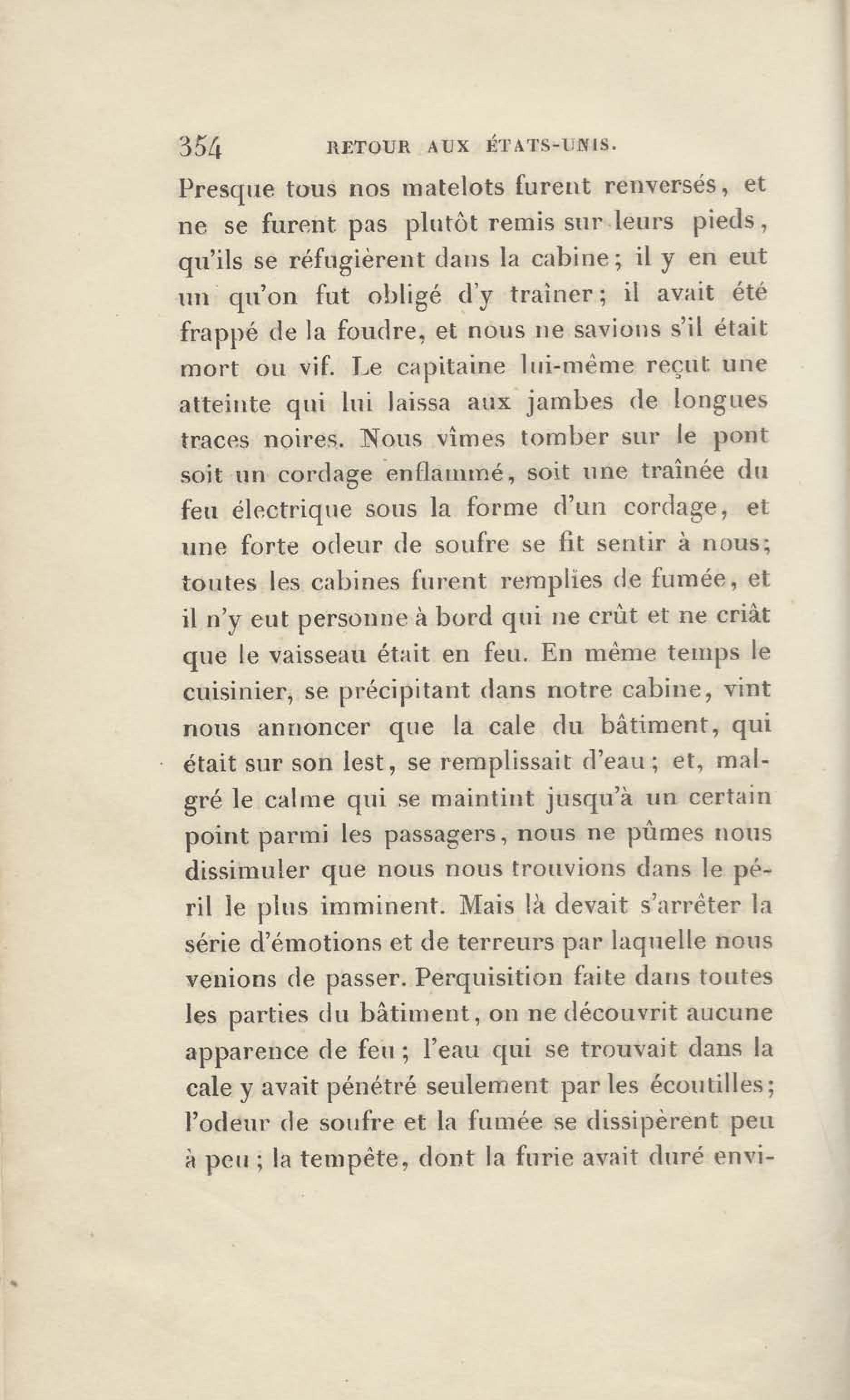 354 RETOUR AUX ÉTATS-UNIS.

Presque tous nos matelots furent renversés, et ne se furent pas plutôt remis sur leurs pieds, qu'ils se réfugièrent dans la cabine; il y en eut un qu'on fut obligé d'y traîner; il avait été frappé de la foudre, et nous ne savions s'il était mort ou vif. Le capitaine lui-même reçut une atteinte qui lui laissa aux jambes de longues traces noires. Nous vîmes tomber sur le pont soit un cordage enflammé, soit une traînée du feu électrique sous la forme d'un cordage, et une forte odeur de soufre se fit sentir à nous; toutes les cabines furent remplies de fumée, et il n'y eut personne à bord qui ne crût et ne criât que le vaisseau était en feu. En même temps le cuisinier, se précipitant dans notre cabine, vint nous annoncer que la cale du bâtiment, qui était sur son lest, se remplissait d'eau; et, malgré le calme qui se maintint jusqu'à un certain point parmi les passagers, nous ne pûmes nous dissimuler que nous nous trouvions dans le péril le plus imminent. Mais là devait s'arrêter la série d'émotions et de terreurs par laquelle nous venions de passer. Perquisition faite dans toutes les parties du bâtiment, on ne découvrit aucune apparence de feu; l'eau qui se trouvait dans la cale y avait pénétré seulement par les écoutilles; l'odeur de soufre et la fumée se dissipèrent peu à peu; la tempête, dont la furie avait duré envi-